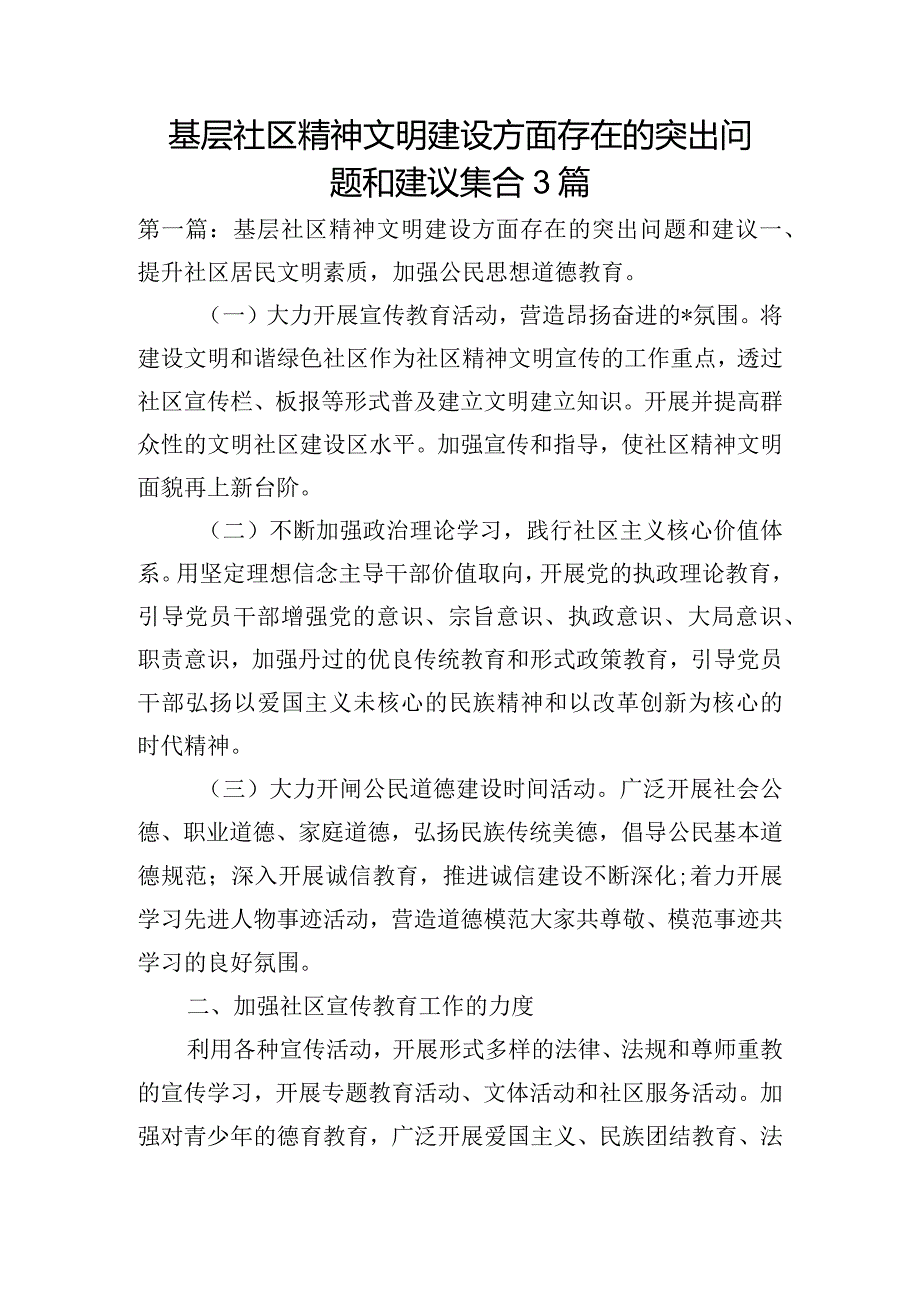 基层社区精神文明建设方面存在的突出问题和建议集合3篇

第一篇：基层社区精神文明建设方面存在的突出问题和建议一、提升社区居民文明素质，加强公民思想道德教育。

（一）大力开展宣传教育活动，营造昂扬奋进的*氛围。将建设文明和谐绿色社区作为社区精神文明宣传的工作重点，透过社区宣传栏、板报等形式普及建立文明建立知识。开展并提高群众性的文明社区建设区水平。加强宣传和指导，使社区精神文明面貌再上新台阶。

（二）不断加强政治理论学习，践行社区主义核心价值体系。用坚定理想信念主导干部价值取向，开展党的执政理论教育，引导党员干部增强党的意识、宗旨意识、执政意识、大局意识、职责意识，加强丹过的优良传统教育和形式政策教育，引导党员干部弘扬以爱国主义未核心的民族精神和以改革创新为核心的时代精神。

（三）大力开闸公民道德建设时间活动。广泛开展社会公德、职业道德、家庭道德，弘扬民族传统美德，倡导公民基本道德规范；深入开展诚信教育，推进诚信建设不断深化;着力开展学习先进人物事迹活动，营造道德模范大家共尊敬、模范事迹共学习的良好氛围。

二、加强社区宣传教育工作的力度

利用各种宣传活动，开展形式多样的法律、法规和尊师重教的宣传学习，开展专题教育活动、文体活动和社区服务活动。加强对青少年的德育教育，广泛开展爱国主义、民族团结教育、法